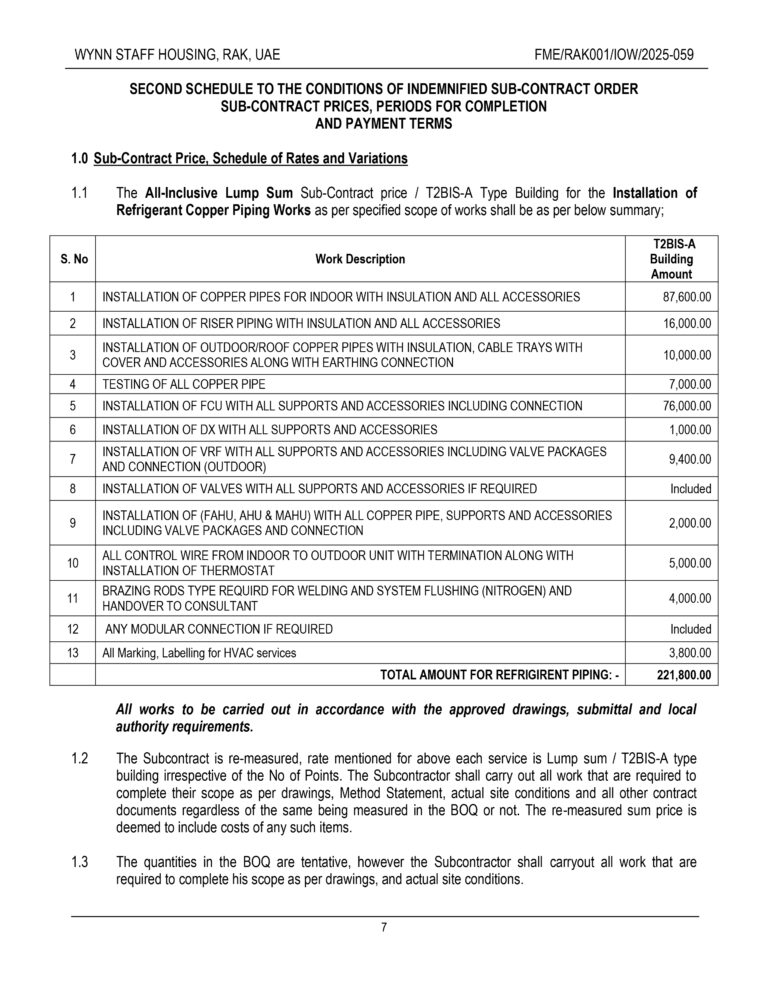 WYNN STAFF HOUSING, RAK, UAE

FME/RAK001/IOW/2025-059

SECOND SCHEDULE TO THE CONDITIONS OF INDEMNIFIED SUB-CONTRACT ORDER
SUB-CONTRACT PRICES, PERIODS FOR COMPLETION
AND PAYMENT TERMS

1.0 Sub-Contract Price, Schedule of Rates and Variations

1.1 The All-Inclusive Lump Sum Sub-Contract price / T2BIS-A Type Building for the Installation of Refrigerant Copper Piping Works as per specified scope of works shall be as per below summary;

| S. No | Work Description | T2BIS-A Building Amount |
|---|---|---|
| 1 | INSTALLATION OF COPPER PIPES FOR INDOOR WITH INSULATION AND ALL ACCESSORIES | 87,600.00 |
| 2 | INSTALLATION OF RISER PIPING WITH INSULATION AND ALL ACCESSORIES | 16,000.00 |
| 3 | INSTALLATION OF OUTDOOR/ROOF COPPER PIPES WITH INSULATION, CABLE TRAYS WITH COVER AND ACCESSORIES ALONG WITH EARTHING CONNECTION | 10,000.00 |
| 4 | TESTING OF ALL COPPER PIPE | 7,000.00 |
| 5 | INSTALLATION OF FCU WITH ALL SUPPORTS AND ACCESSORIES INCLUDING CONNECTION | 76,000.00 |
| 6 | INSTALLATION OF DX WITH ALL SUPPORTS AND ACCESSORIES | 1,000.00 |
| 7 | INSTALLATION OF VRF WITH ALL SUPPORTS AND ACCESSORIES INCLUDING VALVE PACKAGES AND CONNECTION (OUTDOOR) | 9,400.00 |
| 8 | INSTALLATION OF VALVES WITH ALL SUPPORTS AND ACCESSORIES IF REQUIRED | Included |
| 9 | INSTALLATION OF (FAHU, AHU & MAHU) WITH ALL COPPER PIPE, SUPPORTS AND ACCESSORIES INCLUDING VALVE PACKAGES AND CONNECTION | 2,000.00 |
| 10 | ALL CONTROL WIRE FROM INDOOR TO OUTDOOR UNIT WITH TERMINATION ALONG WITH INSTALLATION OF THERMOSTAT | 5,000.00 |
| 11 | BRAZING RODS TYPE REQUIRD FOR WELDING AND SYSTEM FLUSHING (NITROGEN) AND HANDOVER TO CONSULTANT | 4,000.00 |
| 12 | ANY MODULAR CONNECTION IF REQUIRED | Included |
| 13 | All Marking, Labelling for HVAC services | 3,800.00 |
| | TOTAL AMOUNT FOR REFRIGIRENT PIPING: - | 221,800.00 |

All works to be carried out in accordance with the approved drawings, submittal and local authority requirements.

1.2 The Subcontract is re-measured, rate mentioned for above each service is Lump sum / T2BIS-A type building irrespective of the No of Points. The Subcontractor shall carry out all work that are required to complete their scope as per drawings, Method Statement, actual site conditions and all other contract documents regardless of the same being measured in the BOQ or not. The re-measured sum price is deemed to include costs of any such items.

1.3 The quantities in the BOQ are tentative, however the Subcontractor shall carryout all work that are required to complete his scope as per drawings, and actual site conditions.

7